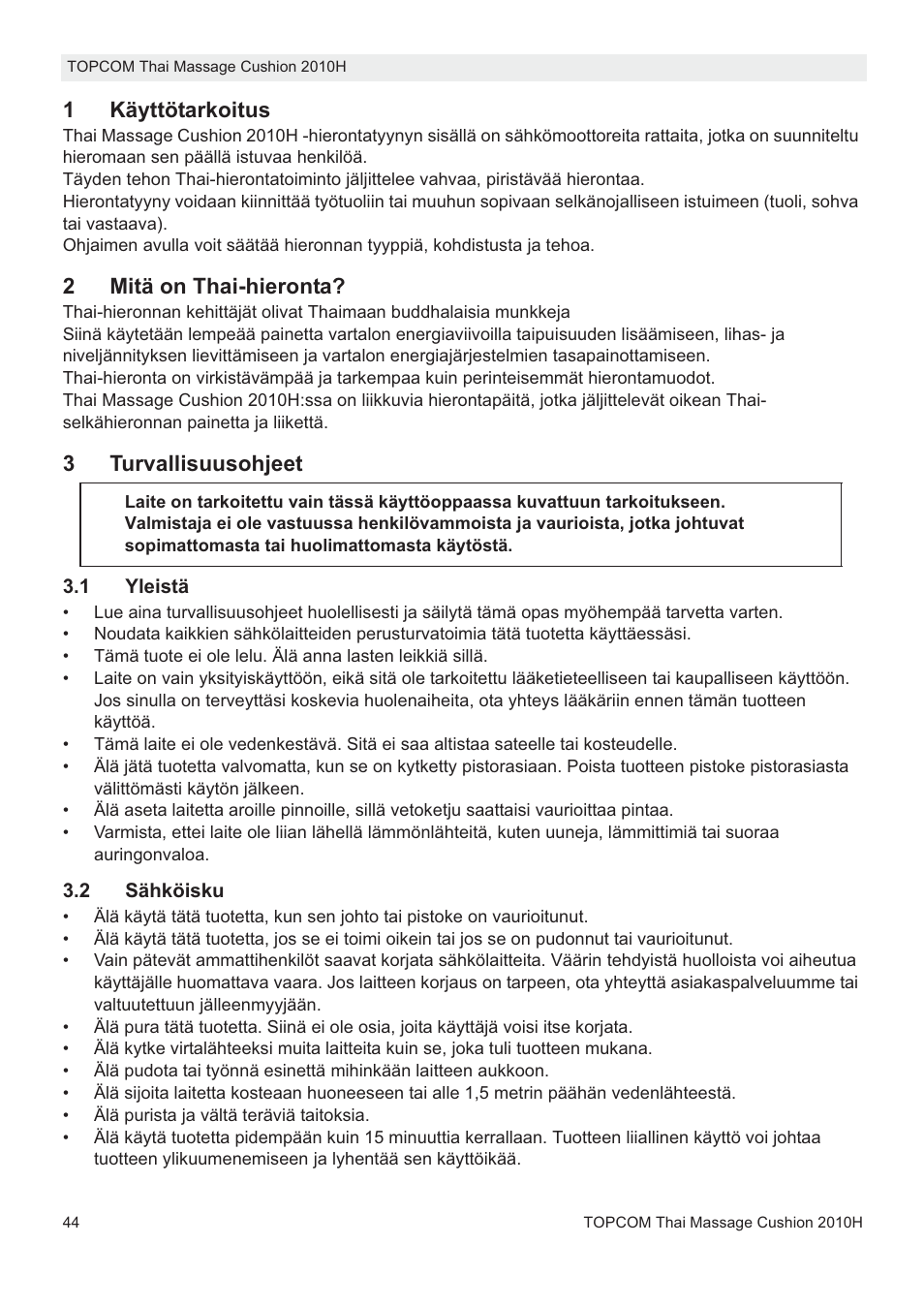 TOPCOM Thai Massage Cushion 2010H

1 Käyttötarkoitus

Thai Massage Cushion 2010H -hierontatyynyn sisällä on sähkömoottoreita rattaita, jotka on suunniteltu hieromaan sen päällä istuvaa henkilöä.
Täyden tehon Thai-hierontatoiminto jäljittelee vahvaa, piristävää hierontaa.
Hierontatyyny voidaan kiinnittää työtuoliin tai muuhun sopivaan selkänojalliseen istuimeen (tuoli, sohva tai vastaava).
Ohjaimen avulla voit säätää hieronnan tyyppiä, kohdistusta ja tehoa.

2 Mitä on Thai-hieronta?

Thai-hieronnan kehittäjät olivat Thaimaan buddhalaisia munkkeja
Siinä käytetään lempeää painetta vartalon energiaviivoilla taipuisuuden lisäämiseen, lihas- ja niveljännityksen lievittämiseen ja vartalon energiajärjestelmien tasapainottamiseen.
Thai-hieronta on virkistävämpää ja tarkempaa kuin perinteisemmät hierontamuodot.
Thai Massage Cushion 2010H:ssa on liikkuvia hierontapäitä, jotka jäljittelevät oikean Thai-selkähieronnan painetta ja liikettä.

3 Turvallisuusohjeet

Laite on tarkoitettu vain tässä käyttöoppaassa kuvattuun tarkoitukseen. Valmistaja ei ole vastuussa henkilövammoista ja vaurioista, jotka johtuvat sopimattomasta tai huolimattomasta käytöstä.

3.1 Yleistä

• Lue aina turvallisuusohjeet huolellisesti ja säilytä tämä opas myöhempää tarvetta varten.
• Noudata kaikkien sähkölaitteiden perusturvatoimia tätä tuotetta käyttäessäsi.
• Tämä tuote ei ole lelu. Älä anna lasten leikkiä sillä.
• Laite on vain yksityiskäyttöön, eikä sitä ole tarkoitettu lääketieteelliseen tai kaupalliseen käyttöön. Jos sinulla on terveyttäsi koskevia huolenaiheita, ota yhteys lääkäriin ennen tämän tuotteen käyttöä.
• Tämä laite ei ole vedenkestävä. Sitä ei saa altistaa sateelle tai kosteudelle.
• Älä jätä tuotetta valvomatta, kun se on kytketty pistorasiaan. Poista tuotteen pistoke pistorasiasta välittömästi käytön jälkeen.
• Älä aseta laitetta aroille pinnoille, sillä vetoketju saattaisi vaurioittaa pintaa.
• Varmista, ettei laite ole liian lähellä lämmönlähteitä, kuten uuneja, lämmittimiä tai suoraa auringonvaloa.

3.2 Sähköisku

• Älä käytä tätä tuotetta, kun sen johto tai pistoke on vaurioitunut.
• Älä käytä tätä tuotetta, jos se ei toimi oikein tai jos se on pudonnut tai vaurioitunut.
• Vain pätevät ammattihenkilöt saavat korjata sähkölaitteita. Väärin tehdyistä huolloista voi aiheutua käyttäjälle huomattava vaara. Jos laitteen korjaus on tarpeen, ota yhteyttä asiakaspalveluumme tai valtuutettuun jälleenmyyjään.
• Älä pura tätä tuotetta. Siinä ei ole osia, joita käyttäjä voisi itse korjata.
• Älä kytke virtalähteeksi muita laitteita kuin se, joka tuli tuotteen mukana.
• Älä pudota tai työnnä esinettä mihinkään laitteen aukkoon.
• Älä sijoita laitetta kosteaan huoneeseen tai alle 1,5 metrin päähän vedenlähteestä.
• Älä purista ja vältä teräviä taitoksia.
• Älä käytä tuotetta pidempään kuin 15 minuuttia kerrallaan. Tuotteen liiallinen käyttö voi johtaa tuotteen ylikuumenemiseen ja lyhentää sen käyttöikää.

44 TOPCOM Thai Massage Cushion 2010H